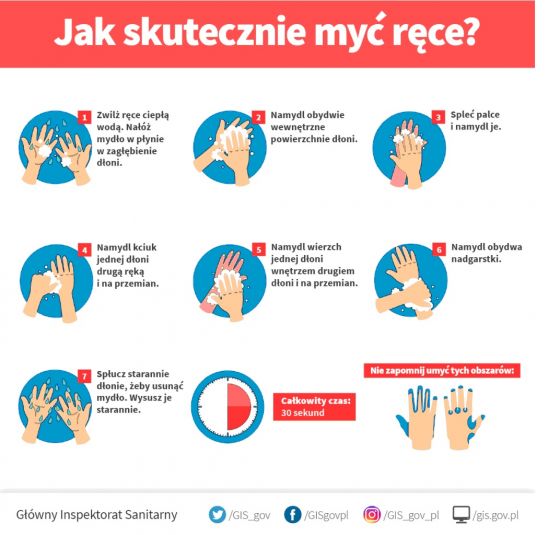 Jak skutecznie myć ręce?

1 Zwilż ręce ciepłą wodą. Nałóż mydło w płynie w zagłębienie dłoni.

2 Namydl obydwie wewnętrzne powierzchnie dłoni.

3 Spleć palce i namydl je.

4 Namydl kciuk jednej dłoni drugą ręką i na przemian.

5 Namydl wierzch jednej dłoni wnętrzem drugiem dłoni i na przemian.

6 Namydl obydwa nadgarstki.

7 Spłucz starannie dłonie, żeby usunąć mydło. Wysusz je starannie.

Całkowity czas: 30 sekund

Nie zapomnij umyć tych obszarów:

Główny Inspektorat Sanitarny /GIS_gov /GISgovpl /GIS_gov_pl /gis.gov.pl